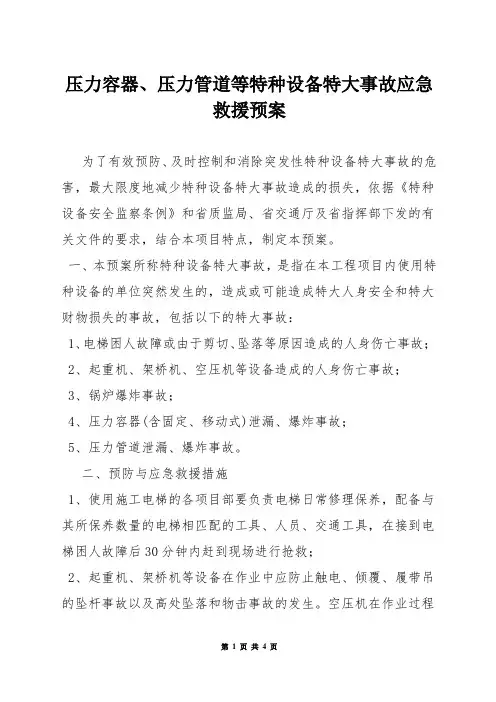 压力容器、压力管道等特种设备特大事故应急救援预案

为了有效预防、及时控制和消除突发性特种设备特大事故的危害，最大限度地减少特种设备特大事故造成的损失，依据《特种设备安全监察条例》和省质监局、省交通厅及省指挥部下发的有关文件的要求，结合本项目特点，制定本预案。

一、本预案所称特种设备特大事故，是指在本工程项目内使用特种设备的单位突然发生的，造成或可能造成特大人身安全和特大财物损失的事故，包括以下的特大事故：

1、电梯困人故障或由于剪切、坠落等原因造成的人身伤亡事故；

2、起重机、架桥机、空压机等设备造成的人身伤亡事故；

3、锅炉爆炸事故；

4、压力容器(含固定、移动式)泄漏、爆炸事故；

5、压力管道泄漏、爆炸事故。

二、预防与应急救援措施

1、使用施工电梯的各项目部要负责电梯日常修理保养，配备与其所保养数量的电梯相匹配的工具、人员、交通工具，在接到电梯困人故障后30分钟内赶到现场进行抢救；

2、起重机、架桥机等设备在作业中应防止触电、倾覆、履带吊的坠杆事故以及高处坠落和物击事故的发生。空压机在作业过程

第 1 页 共 4 页